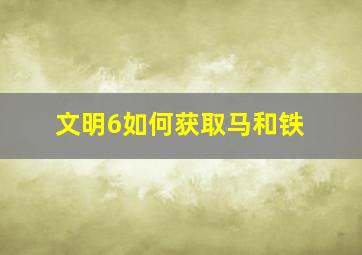 文明6如何获取马和铁